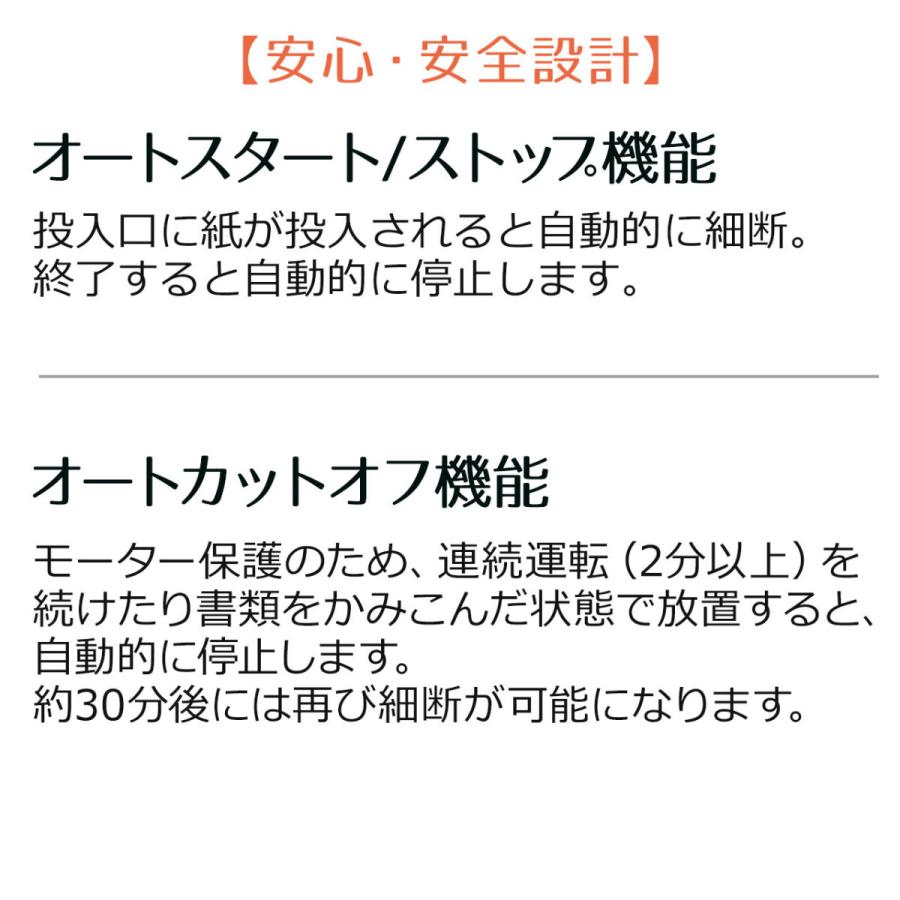 【安心・安全設計】

オートスタート/ストップ機能

投入口に紙が投入されると自動的に細断。
終了すると自動的に停止します。

オートカットオフ機能

モーター保護のため、連続運転（2分以上）を続けたり書類をかみこんだ状態で放置すると、自動的に停止します。
約30分後には再び細断が可能になります。